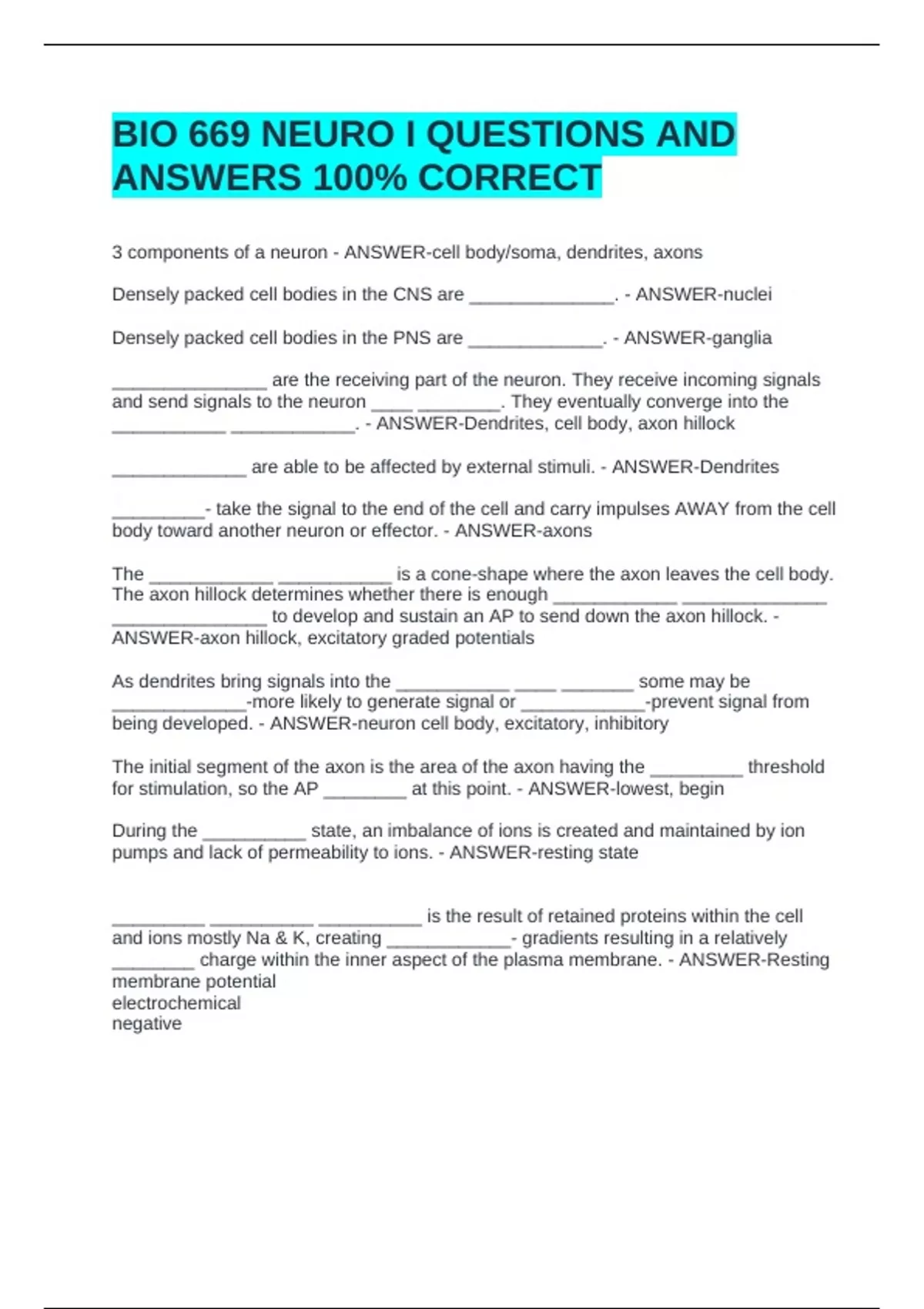 BIO 669 NEURO I QUESTIONS AND ANSWERS 100% CORRECT

3 components of a neuron - ANSWER-cell body/soma, dendrites, axons

Densely packed cell bodies in the CNS are ______________. - ANSWER-nuclei

Densely packed cell bodies in the PNS are _____________. - ANSWER-ganglia

_______________ are the receiving part of the neuron. They receive incoming signals and send signals to the neuron ____ ________. They eventually converge into the ___________ ____________. - ANSWER-Dendrites, cell body, axon hillock

_____________ are able to be affected by external stimuli. - ANSWER-Dendrites

_________- take the signal to the end of the cell and carry impulses AWAY from the cell body toward another neuron or effector. - ANSWER-axons

The ____________ ___________ is a cone-shape where the axon leaves the cell body. The axon hillock determines whether there is enough ____________ ______________ _______________ to develop and sustain an AP to send down the axon hillock. - ANSWER-axon hillock, excitatory graded potentials

As dendrites bring signals into the ___________ ____ _______ some may be _____________-more likely to generate signal or ____________-prevent signal from being developed. - ANSWER-neuron cell body, excitatory, inhibitory

The initial segment of the axon is the area of the axon having the _________ threshold for stimulation, so the AP ________ at this point. - ANSWER-lowest, begin

During the __________ state, an imbalance of ions is created and maintained by ion pumps and lack of permeability to ions. - ANSWER-resting state

_________ __________ __________ is the result of retained proteins within the cell and ions mostly Na & K, creating ____________- gradients resulting in a relatively ________ charge within the inner aspect of the plasma membrane. - ANSWER-Resting membrane potential
electrochemical
negative